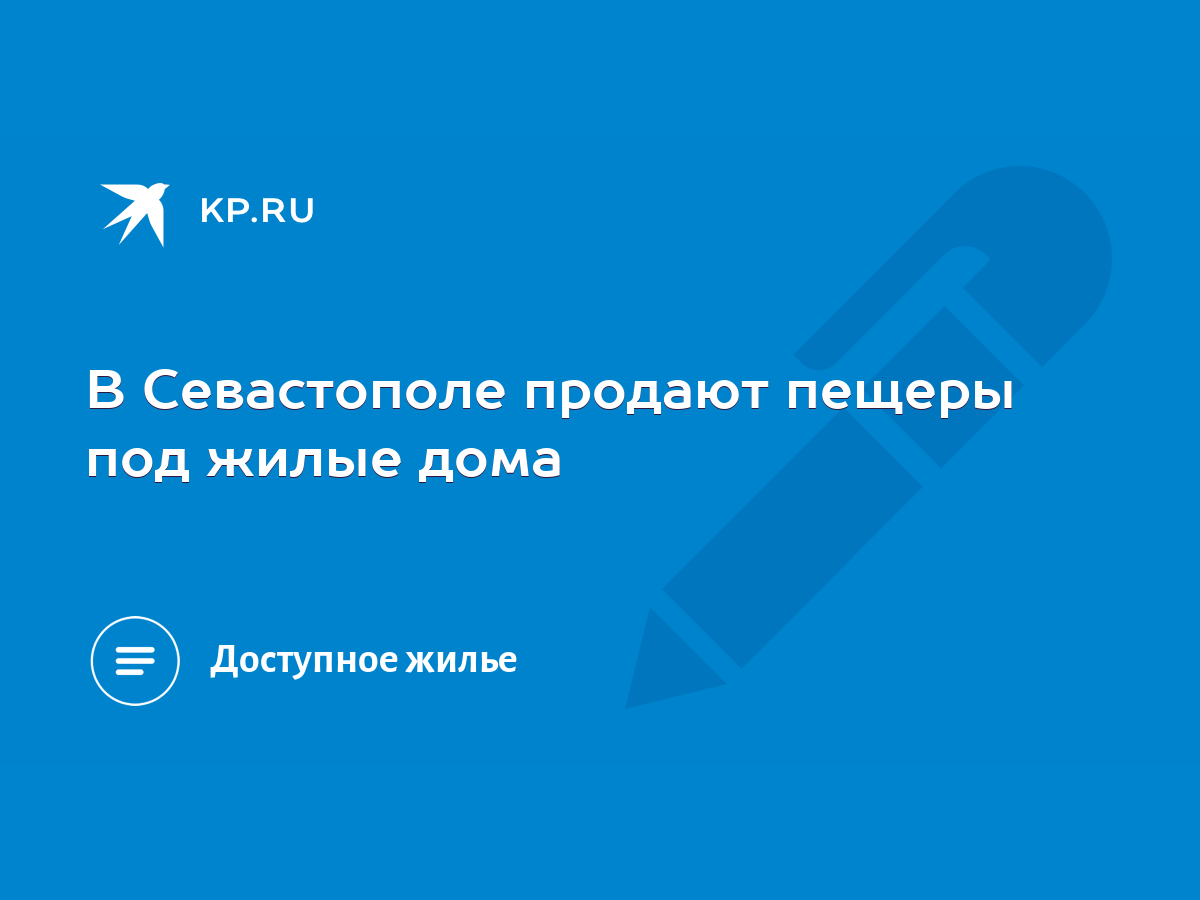 KP.RU

В Севастополе продают пещеры под жилые дома

Доступное жилье